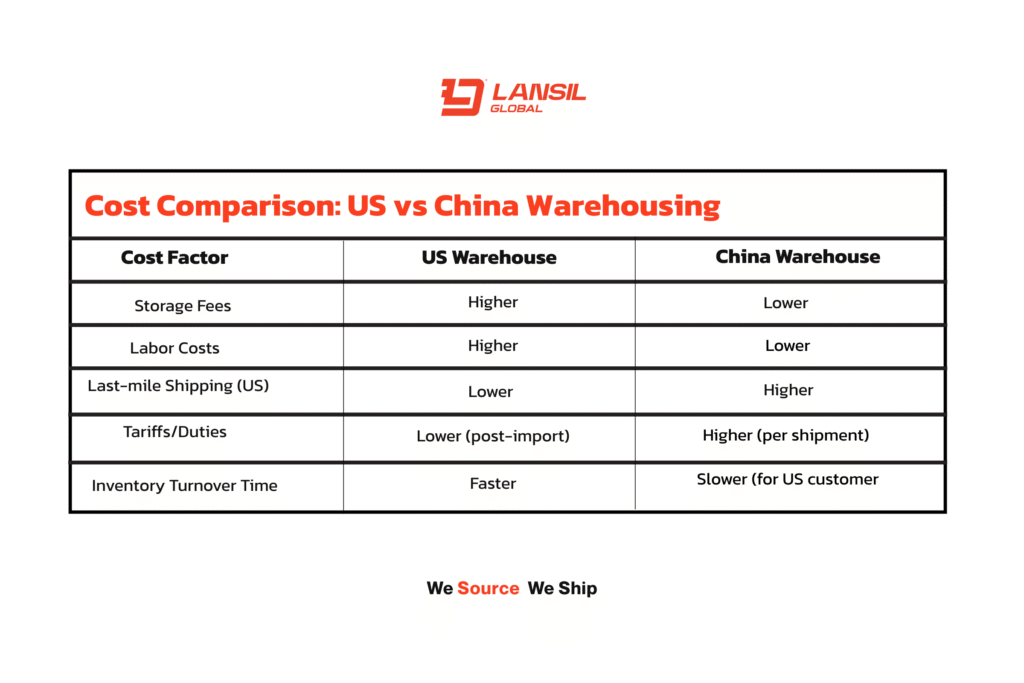 LANSIL GLOBAL

Cost Comparison: US vs China Warehousing

| Cost Factor | US Warehouse | China Warehouse |
|---|---|---|
| Storage Fees | Higher | Lower |
| Labor Costs | Higher | Lower |
| Last-mile Shipping (US) | Lower | Higher |
| Tariffs/Duties | Lower (post-import) | Higher (per shipment) |
| Inventory Turnover Time | Faster | Slower (for US customer |

We Source We Ship